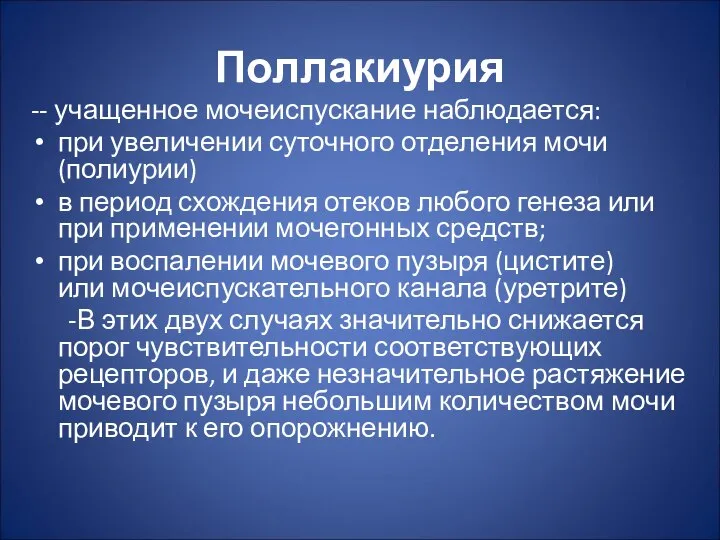 Поллакиурия

-- учащенное мочеиспускание наблюдается:

• при увеличении суточного отделения мочи (полиурии)
• в период схождения отеков любого генеза или при применении мочегонных средств;
• при воспалении мочевого пузыря (цистите) или мочеиспускательного канала (уретрите)

-В этих двух случаях значительно снижается порог чувствительности соответствующих рецепторов, и даже незначительное растяжение мочевого пузыря небольшим количеством мочи приводит к его опорожнению.